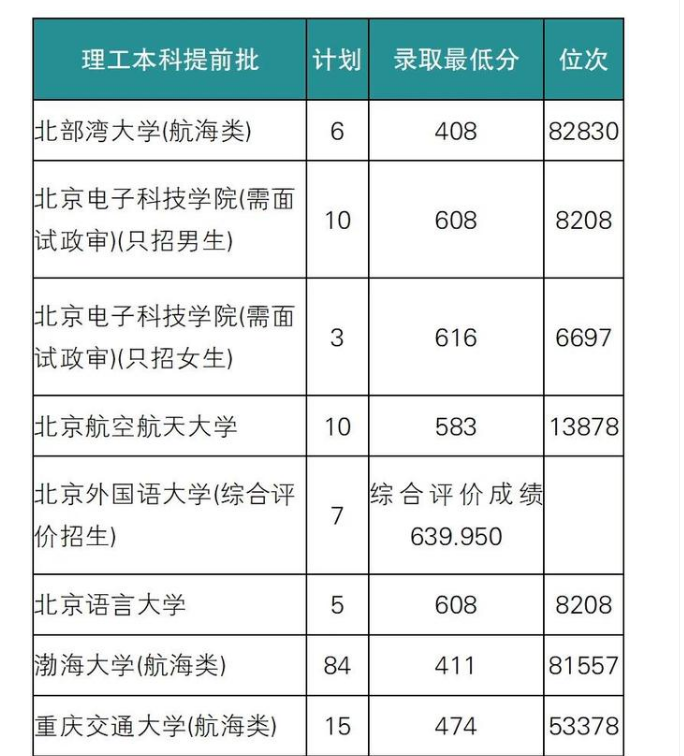 | 理工本科提前批 | 计划 | 录取最低分 | 位次 |
|---|---|---|---|
| 北部湾大学(航海类) | 6 | 408 | 82830 |
| 北京电子科技学院(需面试政审)(只招男生) | 10 | 608 | 8208 |
| 北京电子科技学院(需面试政审)(只招女生) | 3 | 616 | 6697 |
| 北京航空航天大学 | 10 | 583 | 13878 |
| 北京外国语大学(综合评价招生) | 7 | 综合评价成绩 639.950 | |
| 北京语言大学 | 5 | 608 | 8208 |
| 渤海大学(航海类) | 84 | 411 | 81557 |
| 重庆交通大学(航海类) | 15 | 474 | 53378 |